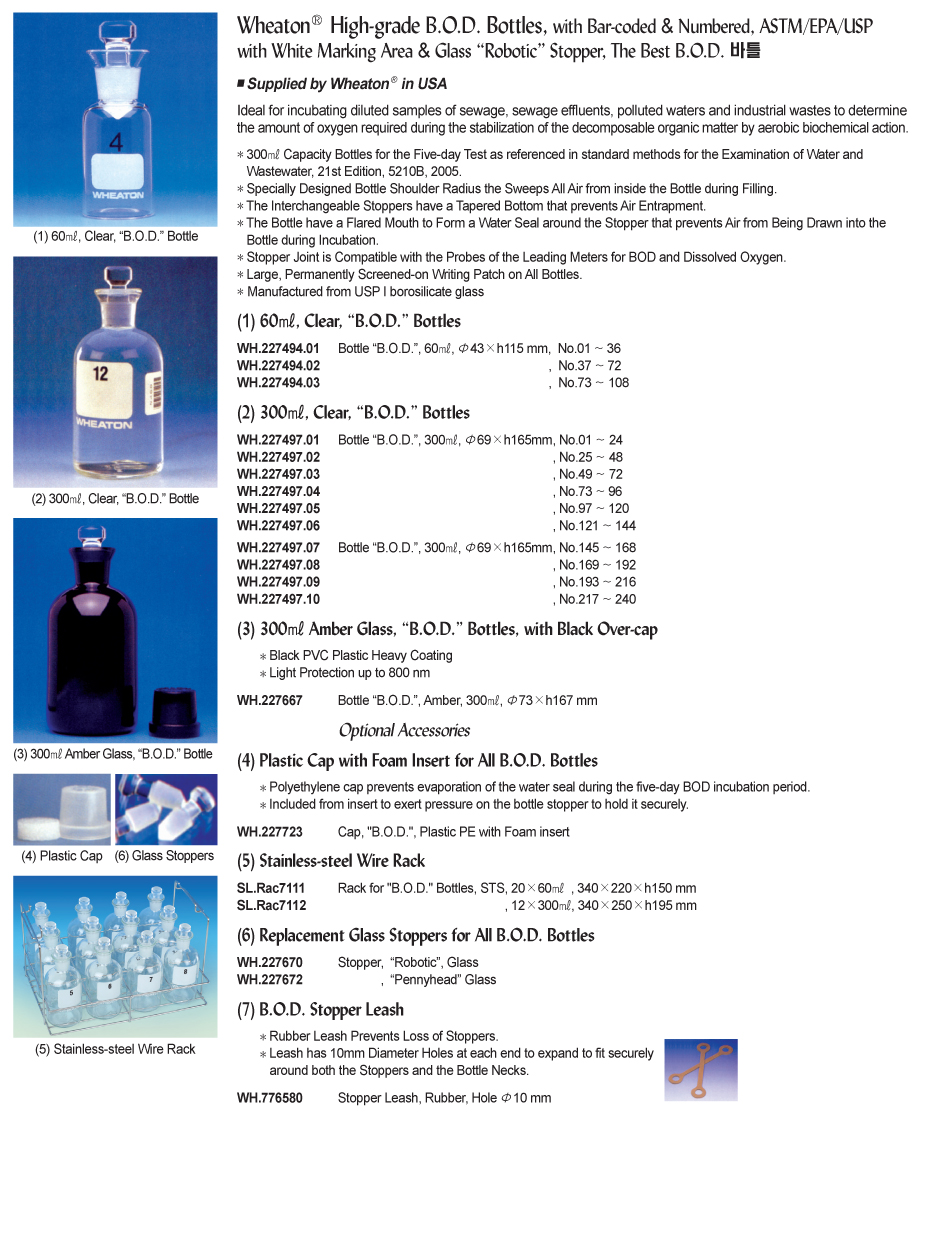 4

WHEATON

(1) 60㎖, Clear, "B.O.D." Bottle

12

WHEATON

(2) 300㎖, Clear, "B.O.D." Bottle

(3) 300㎖ Amber Glass, "B.O.D." Bottle

(4) Plastic Cap (6) Glass Stoppers

5 6 7 8

(5) Stainless-steel Wire Rack

Wheaton® High-grade B.O.D. Bottles, with Bar-coded & Numbered, ASTM/EPA/USP with White Marking Area & Glass "Robotic" Stopper, The Best B.O.D. 바틀

■ Supplied by Wheaton® in USA

Ideal for incubating diluted samples of sewage, sewage effluents, polluted waters and industrial wastes to determine the amount of oxygen required during the stabilization of the decomposable organic matter by aerobic biochemical action.

* 300㎖ Capacity Bottles for the Five-day Test as referenced in standard methods for the Examination of Water and Wastewater, 21st Edition, 5210B, 2005.
* Specially Designed Bottle Shoulder Radius the Sweeps All Air from inside the Bottle during Filling.
* The Interchangeable Stoppers have a Tapered Bottom that prevents Air Entrapment.
* The Bottle have a Flared Mouth to Form a Water Seal around the Stopper that prevents Air from Being Drawn into the Bottle during Incubation.
* Stopper Joint is Compatible with the Probes of the Leading Meters for BOD and Dissolved Oxygen.
* Large, Permanently Screened-on Writing Patch on All Bottles.
* Manufactured from USP I borosilicate glass

(1) 60㎖, Clear, "B.O.D." Bottles

WH.227494.01 Bottle "B.O.D.", 60㎖, Φ43×h115 mm, No.01 ~ 36
WH.227494.02 , No.37 ~ 72
WH.227494.03 , No.73 ~ 108

(2) 300㎖, Clear, "B.O.D." Bottles

WH.227497.01 Bottle "B.O.D.", 300㎖, Φ69×h165mm, No.01 ~ 24
WH.227497.02 , No.25 ~ 48
WH.227497.03 , No.49 ~ 72
WH.227497.04 , No.73 ~ 96
WH.227497.05 , No.97 ~ 120
WH.227497.06 , No.121 ~ 144
WH.227497.07 Bottle "B.O.D.", 300㎖, Φ69×h165mm, No.145 ~ 168
WH.227497.08 , No.169 ~ 192
WH.227497.09 , No.193 ~ 216
WH.227497.10 , No.217 ~ 240

(3) 300㎖ Amber Glass, "B.O.D." Bottles, with Black Over-cap

* Black PVC Plastic Heavy Coating
* Light Protection up to 800 nm

WH.227667 Bottle "B.O.D.", Amber, 300㎖, Φ73×h167 mm

Optional Accessories

(4) Plastic Cap with Foam Insert for All B.O.D. Bottles

* Polyethylene cap prevents evaporation of the water seal during the five-day BOD incubation period.
* Included from insert to exert pressure on the bottle stopper to hold it securely.

WH.227723 Cap, "B.O.D.", Plastic PE with Foam insert

(5) Stainless-steel Wire Rack

SL.Rac7111 Rack for "B.O.D." Bottles, STS, 20×60㎖ , 340×220×h150 mm
SL.Rac7112 , 12×300㎖, 340×250×h195 mm

(6) Replacement Glass Stoppers for All B.O.D. Bottles

WH.227670 Stopper, "Robotic", Glass
WH.227672 , "Pennyhead" Glass

(7) B.O.D. Stopper Leash

* Rubber Leash Prevents Loss of Stoppers.
* Leash has 10mm Diameter Holes at each end to expand to fit securely around both the Stoppers and the Bottle Necks.

WH.776580 Stopper Leash, Rubber, Hole Φ10 mm